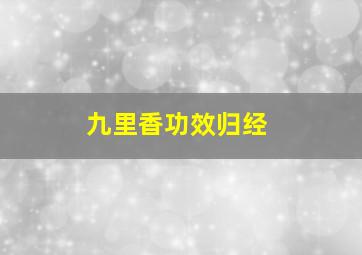 九里香功效归经